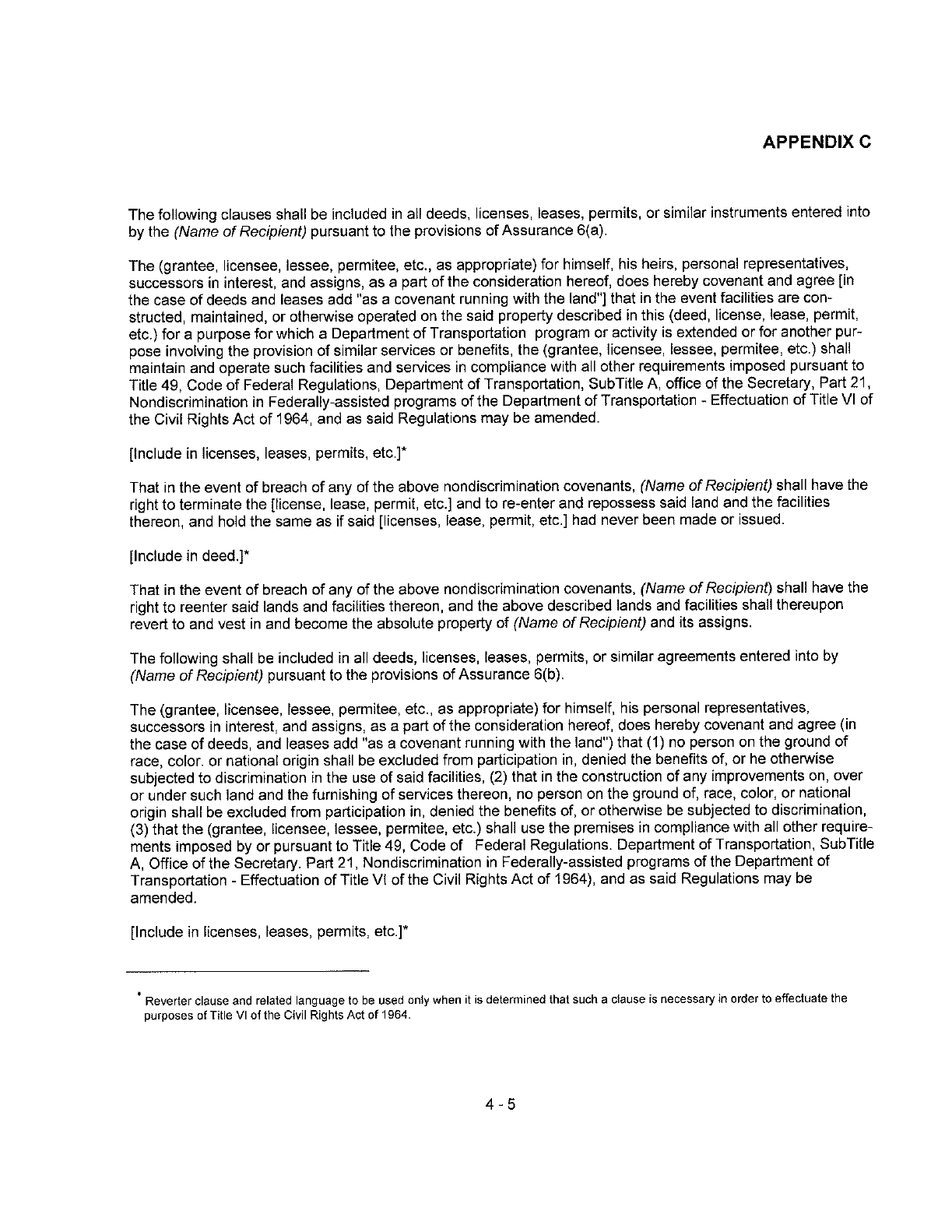 APPENDIX C

The following clauses shall be included in all deeds, licenses, leases, permits, or similar instruments entered into by the (Name of Recipient) pursuant to the provisions of Assurance 6(a).

The (grantee, licensee, lessee, permitee, etc., as appropriate) for himself, his heirs, personal representatives, successors in interest, and assigns, as a part of the consideration hereof, does hereby covenant and agree [in the case of deeds and leases add "as a covenant running with the land"] that in the event facilities are constructed, maintained, or otherwise operated on the said property described in this (deed, license, lease, permit, etc.) for a purpose for which a Department of Transportation program or activity is extended or for another purpose involving the provision of similar services or benefits, the (grantee, licensee, lessee, permitee, etc.) shall maintain and operate such facilities and services in compliance with all other requirements imposed pursuant to Title 49, Code of Federal Regulations, Department of Transportation, SubTitle A, office of the Secretary, Part 21, Nondiscrimination in Federally-assisted programs of the Department of Transportation - Effectuation of Title VI of the Civil Rights Act of 1964, and as said Regulations may be amended.

[Include in licenses, leases, permits, etc.]*

That in the event of breach of any of the above nondiscrimination covenants, (Name of Recipient) shall have the right to terminate the [license, lease, permit, etc.] and to re-enter and repossess said land and the facilities thereon, and hold the same as if said [licenses, lease, permit, etc.] had never been made or issued.

[Include in deed.]*

That in the event of breach of any of the above nondiscrimination covenants, (Name of Recipient) shall have the right to reenter said lands and facilities thereon, and the above described lands and facilities shall thereupon revert to and vest in and become the absolute property of (Name of Recipient) and its assigns.

The following shall be included in all deeds, licenses, leases, permits, or similar agreements entered into by (Name of Recipient) pursuant to the provisions of Assurance 6(b).

The (grantee, licensee, lessee, permitee, etc., as appropriate) for himself, his personal representatives, successors in interest, and assigns, as a part of the consideration hereof, does hereby covenant and agree (in the case of deeds, and leases add "as a covenant running with the land") that (1) no person on the ground of race, color. or national origin shall be excluded from participation in, denied the benefits of, or he otherwise subjected to discrimination in the use of said facilities, (2) that in the construction of any improvements on, over or under such land and the furnishing of services thereon, no person on the ground of, race, color, or national origin shall be excluded from participation in, denied the benefits of, or otherwise be subjected to discrimination, (3) that the (grantee, licensee, lessee, permitee, etc.) shall use the premises in compliance with all other requirements imposed by or pursuant to Title 49, Code of Federal Regulations. Department of Transportation, SubTitle A, Office of the Secretary. Part 21, Nondiscrimination in Federally-assisted programs of the Department of Transportation - Effectuation of Title VI of the Civil Rights Act of 1964), and as said Regulations may be amended.

[Include in licenses, leases, permits, etc.]*

* Reverter clause and related language to be used only when it is determined that such a clause is necessary in order to effectuate the purposes of Title VI of the Civil Rights Act of 1964.

4 - 5